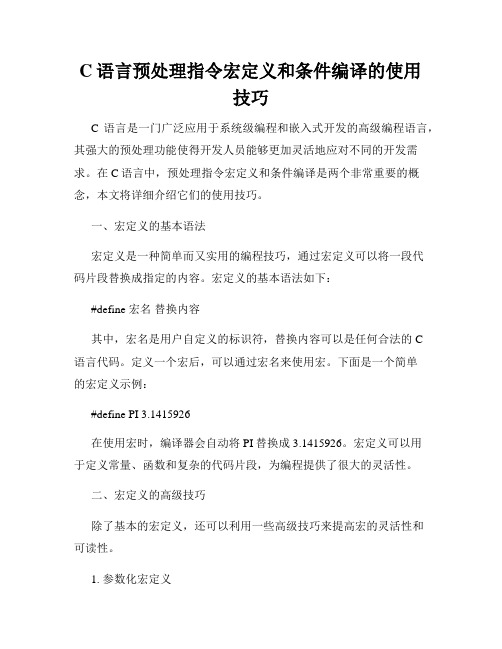 C 语言预处理指令宏定义和条件编译的使用技巧

C 语言是一门广泛应用于系统级编程和嵌入式开发的高级编程语言，其强大的预处理功能使得开发人员能够更加灵活地应对不同的开发需求。在 C 语言中，预处理指令宏定义和条件编译是两个非常重要的概念，本文将详细介绍它们的使用技巧。

一、宏定义的基本语法

宏定义是一种简单而又实用的编程技巧，通过宏定义可以将一段代码片段替换成指定的内容。宏定义的基本语法如下：

#define 宏名 替换内容

其中，宏名是用户自定义的标识符，替换内容可以是任何合法的 C 语言代码。定义一个宏后，可以通过宏名来使用宏。下面是一个简单的宏定义示例：

#define PI 3.1415926

在使用宏时，编译器会自动将 PI 替换成 3.1415926。宏定义可以用于定义常量、函数和复杂的代码片段，为编程提供了很大的灵活性。

二、宏定义的高级技巧

除了基本的宏定义，还可以利用一些高级技巧来提高宏的灵活性和可读性。

1. 参数化宏定义